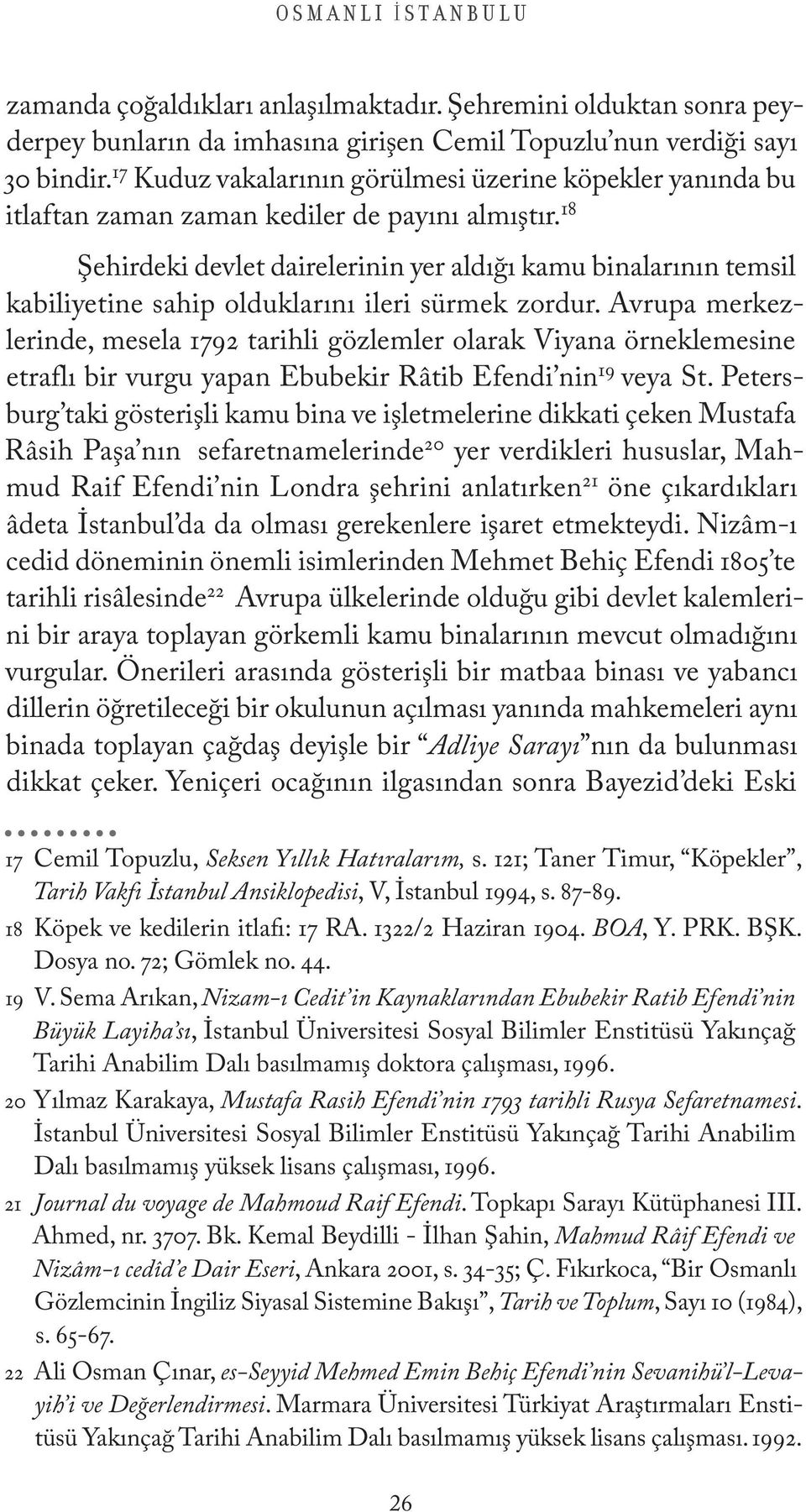 OSMANLI İSTANBULU

zamanda çoğaldıkları anlaşılmaktadır. Şehremini olduktan sonra peyderpey bunların da imhasına girişen Cemil Topuzlu'nun verdiği sayı 30 bindir.$^{17}$ Kuduz vakalarının görülmesi üzerine köpekler yanında bu itlaftan zaman zaman kediler de payını almıştır.$^{18}$

Şehirdeki devlet dairelerinin yer aldığı kamu binalarının temsil kabiliyetine sahip olduklarını ileri sürmek zordur. Avrupa merkezlerinde, mesela 1792 tarihli gözlemler olarak Viyana örneklemesine etraflı bir vurgu yapan Ebubekir Râtib Efendi'nin$^{19}$ veya St. Petersburg'taki gösterişli kamu bina ve işletmelerine dikkati çeken Mustafa Râsih Paşa'nın sefaretnamelerinde$^{20}$ yer verdikleri hususlar, Mahmud Raif Efendi'nin Londra şehrini anlatırken$^{21}$ öne çıkardıkları âdeta İstanbul'da da olması gerekenlere işaret etmekteydi. Nizâm-ı cedid döneminin önemli isimlerinden Mehmet Behiç Efendi 1805'te tarihli risâlesinde$^{22}$ Avrupa ülkelerinde olduğu gibi devlet kalemlerini bir araya toplayan görkemli kamu binalarının mevcut olmadığını vurgular. Önerileri arasında gösterişli bir matbaa binası ve yabancı dillerin öğretileceği bir okulunun açılması yanında mahkemeleri aynı binada toplayan çağdaş deyişle bir "Adliye Sarayı"nın da bulunması dikkat çeker. Yeniçeri ocağının ilgasından sonra Bayezid'deki Eski

17 Cemil Topuzlu, Seksen Yıllık Hatıralarım, s. 121; Taner Timur, "Köpekler", Tarih Vakfı İstanbul Ansiklopedisi, V, İstanbul 1994, s. 87-89.
18 Köpek ve kedilerin itlafı: 17 RA. 1322/2 Haziran 1904. BOA, Y. PRK. BŞK. Dosya no. 72; Gömlek no. 44.
19 V. Sema Arıkan, Nizam-ı Cedit'in Kaynaklarından Ebubekir Ratib Efendi'nin Büyük Layiha'sı, İstanbul Üniversitesi Sosyal Bilimler Enstitüsü Yakınçağ Tarihi Anabilim Dalı basılmamış doktora çalışması, 1996.
20 Yılmaz Karakaya, Mustafa Rasih Efendi'nin 1793 tarihli Rusya Sefaretnamesi. İstanbul Üniversitesi Sosyal Bilimler Enstitüsü Yakınçağ Tarihi Anabilim Dalı basılmamış yüksek lisans çalışması, 1996.
21 Journal du voyage de Mahmoud Raif Efendi. Topkapı Sarayı Kütüphanesi III. Ahmed, nr. 3707. Bk. Kemal Beydilli - İlhan Şahin, Mahmud Râif Efendi ve Nizâm-ı cedîd'e Dair Eseri, Ankara 2001, s. 34-35; Ç. Fıkırkoca, "Bir Osmanlı Gözlemcinin İngiliz Siyasal Sistemine Bakışı", Tarih ve Toplum, Sayı 10 (1984), s. 65-67.
22 Ali Osman Çınar, es-Seyyid Mehmed Emin Behiç Efendi'nin Sevanihü'l-Levayih'i ve Değerlendirmesi. Marmara Üniversitesi Türkiyat Araştırmaları Enstitüsü Yakınçağ Tarihi Anabilim Dalı basılmamış yüksek lisans çalışması. 1992.

26